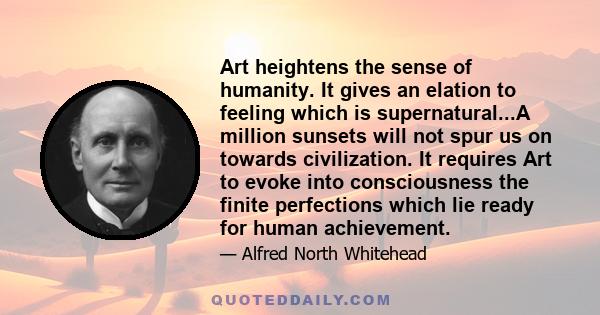 Art heightens the sense of humanity. It gives an elation to feeling which is supernatural...A million sunsets will not spur us on towards civilization. It requires Art to evoke into consciousness the finite perfections which lie ready for human achievement.

— Alfred North Whitehead

QUOTEDDAILY.COM